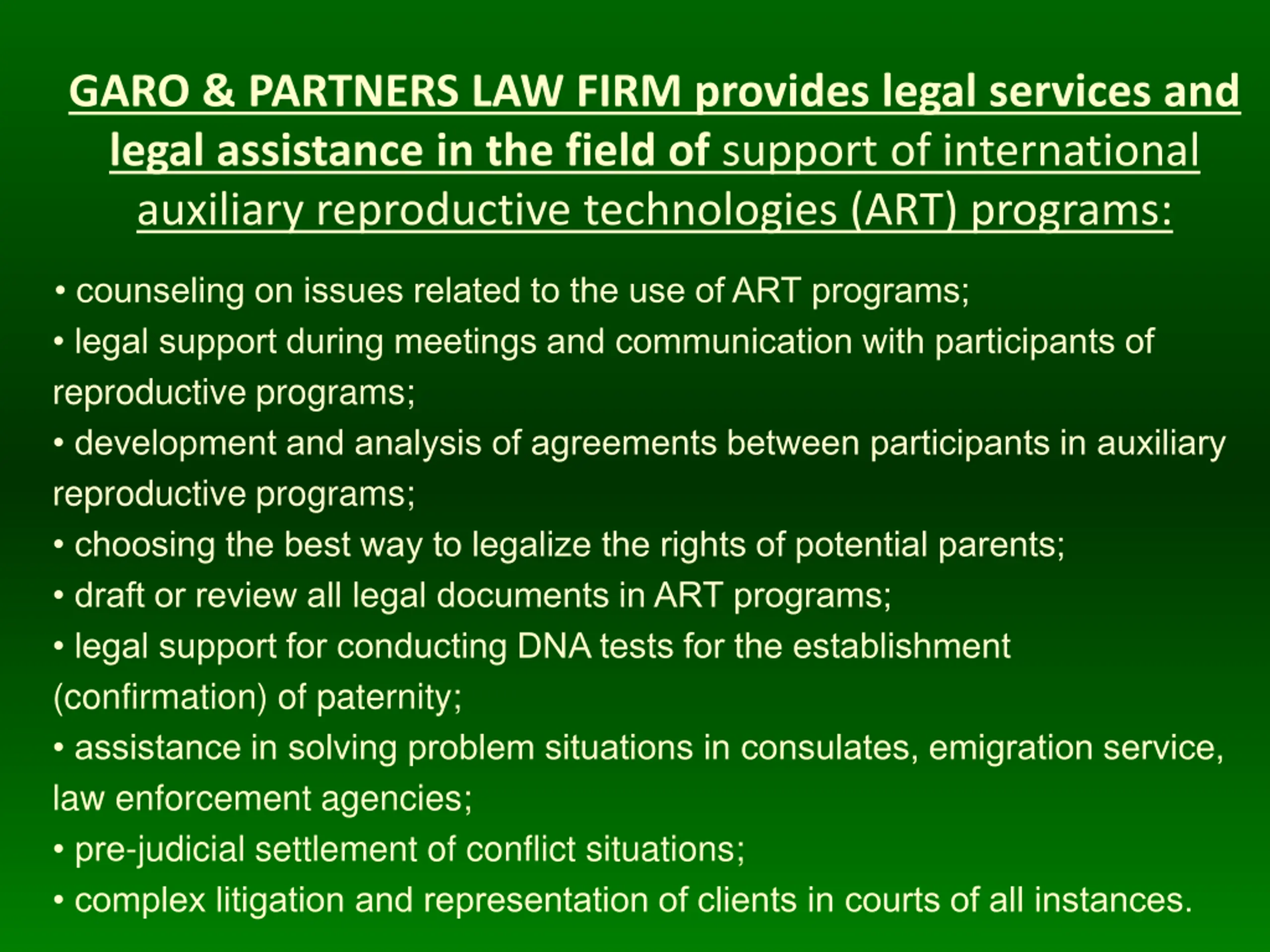 GARO & PARTNERS LAW FIRM provides legal services and legal assistance in the field of support of international auxiliary reproductive technologies (ART) programs:

• counseling on issues related to the use of ART programs;
• legal support during meetings and communication with participants of reproductive programs;
• development and analysis of agreements between participants in auxiliary reproductive programs;
• choosing the best way to legalize the rights of potential parents;
• draft or review all legal documents in ART programs;
• legal support for conducting DNA tests for the establishment (confirmation) of paternity;
• assistance in solving problem situations in consulates, emigration service, law enforcement agencies;
• pre-judicial settlement of conflict situations;
• complex litigation and representation of clients in courts of all instances.